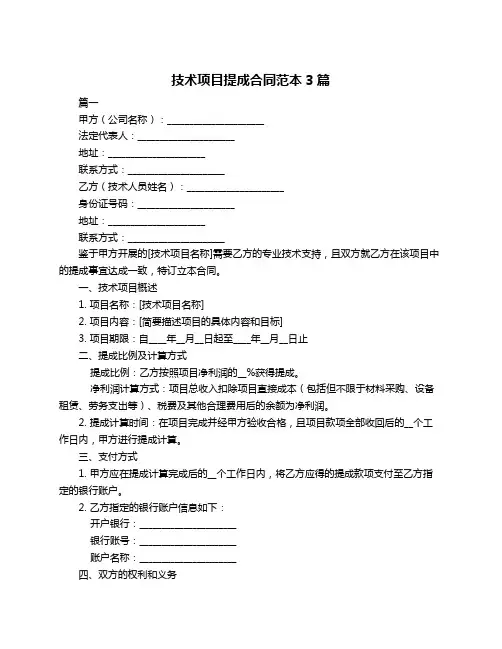 技术项目提成合同范本 3 篇

篇一

甲方（公司名称）：____________________

法定代表人：____________________

地址：____________________

联系方式：____________________

乙方（技术人员姓名）：____________________

身份证号码：____________________

地址：____________________

联系方式：____________________

鉴于甲方开展的[技术项目名称]需要乙方的专业技术支持，且双方就乙方在该项目中的提成事宜达成一致，特订立本合同。

一、技术项目概述

1. 项目名称：[技术项目名称]

2. 项目内容：[简要描述项目的具体内容和目标]

3. 项目期限：自____年__月__日起至____年__月__日止

二、提成比例及计算方式

提成比例：乙方按照项目净利润的__%获得提成。

净利润计算方式：项目总收入扣除项目直接成本（包括但不限于材料采购、设备租赁、劳务支出等）、税费及其他合理费用后的余额为净利润。

2. 提成计算时间：在项目完成并经甲方验收合格，且项目款项全部收回后的__个工作日内，甲方进行提成计算。

三、支付方式

1. 甲方应在提成计算完成后的__个工作日内，将乙方应得的提成款项支付至乙方指定的银行账户。

2. 乙方指定的银行账户信息如下：

开户银行：____________________

银行账号：____________________

账户名称：____________________

四、双方的权利和义务